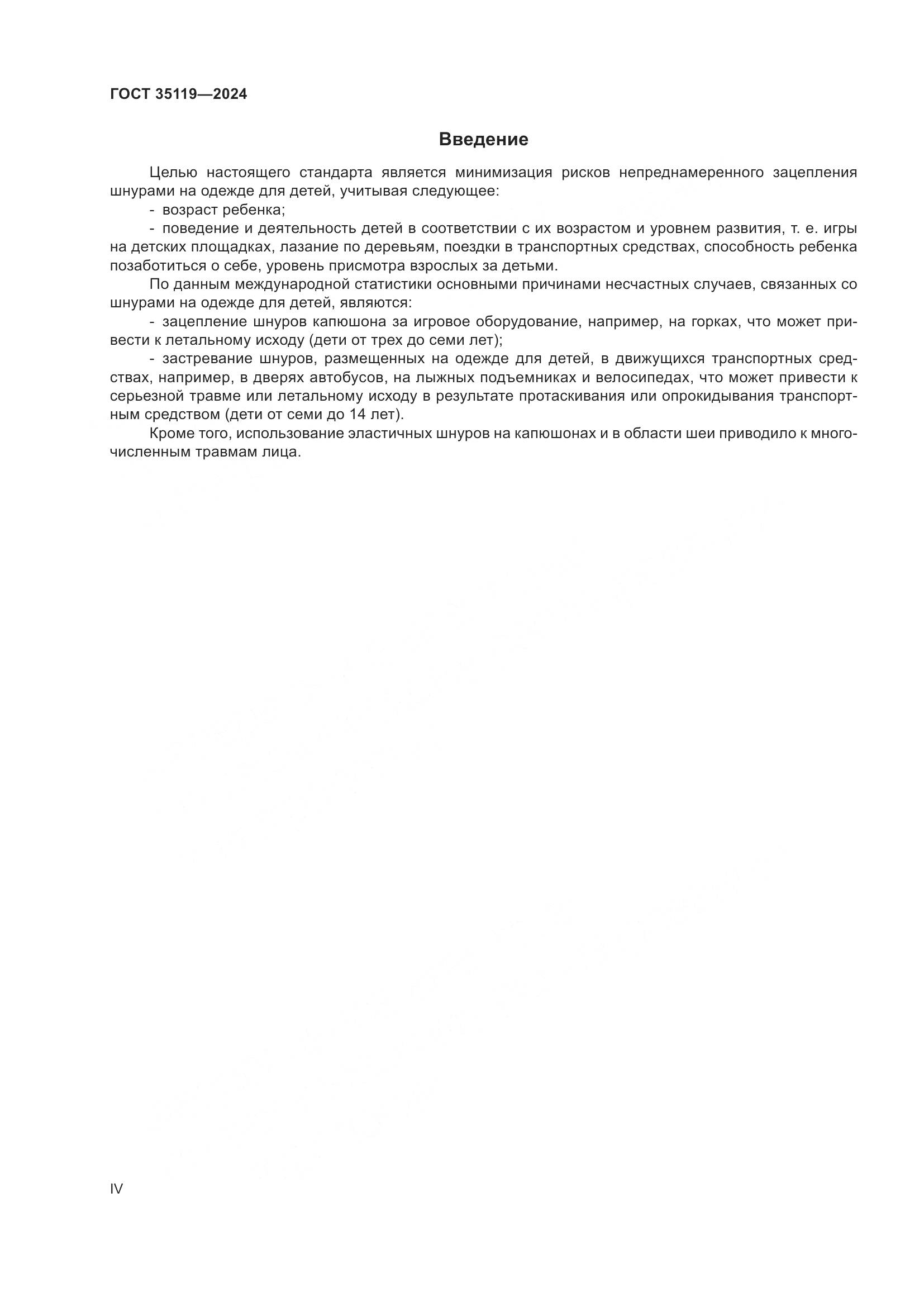 ГОСТ 35119—2024

Введение

Целью настоящего стандарта является минимизация рисков непреднамеренного зацепления шнурами на одежде для детей, учитывая следующее:

- возраст ребенка;

- поведение и деятельность детей в соответствии с их возрастом и уровнем развития, т. е. игры на детских площадках, лазание по деревьям, поездки в транспортных средствах, способность ребенка позаботиться о себе, уровень присмотра взрослых за детьми.

По данным международной статистики основными причинами несчастных случаев, связанных со шнурами на одежде для детей, являются:

- зацепление шнуров капюшона за игровое оборудование, например, на горках, что может привести к летальному исходу (дети от трех до семи лет);

- застревание шнуров, размещенных на одежде для детей, в движущихся транспортных средствах, например, в дверях автобусов, на лыжных подъемниках и велосипедах, что может привести к серьезной травме или летальному исходу в результате протаскивания или опрокидывания транспортным средством (дети от семи до 14 лет).

Кроме того, использование эластичных шнуров на капюшонах и в области шеи приводило к многочисленным травмам лица.

IV